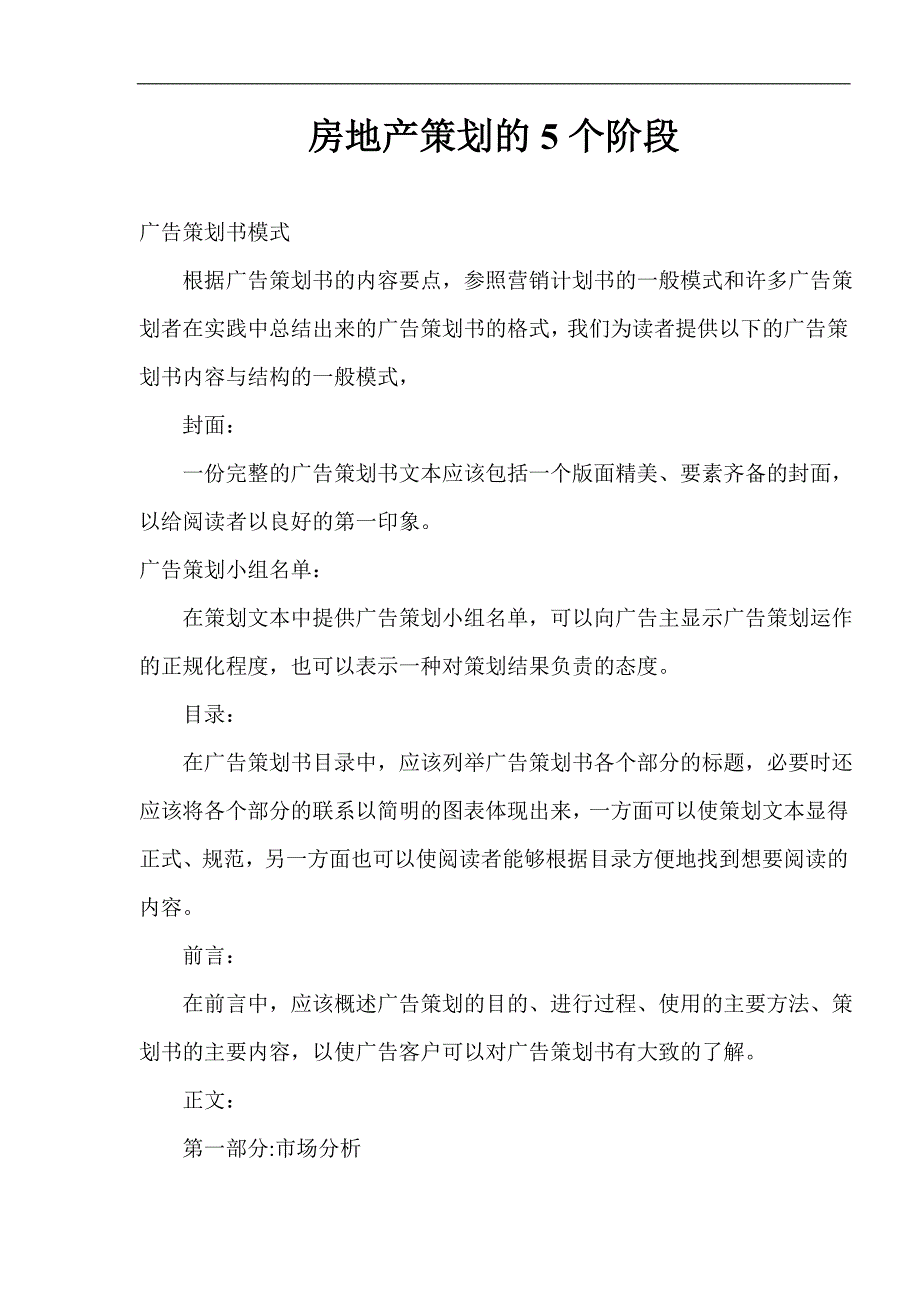 房地产策划的 5 个阶段

广告策划书模式

根据广告策划书的内容要点，参照营销计划书的一般模式和许多广告策划者在实践中总结出来的广告策划书的格式，我们为读者提供以下的广告策划书内容与结构的一般模式，

封面：

一份完整的广告策划书文本应该包括一个版面精美、要素齐备的封面，以给阅读者以良好的第一印象。

广告策划小组名单：

在策划文本中提供广告策划小组名单，可以向广告主显示广告策划运作的正规化程度，也可以表示一种对策划结果负责的态度。

目录：

在广告策划书目录中，应该列举广告策划书各个部分的标题，必要时还应该将各个部分的联系以简明的图表体现出来，一方面可以使策划文本显得正式、规范，另一方面也可以使阅读者能够根据目录方便地找到想要阅读的内容。

前言：

在前言中，应该概述广告策划的目的、进行过程、使用的主要方法、策划书的主要内容，以使广告客户可以对广告策划书有大致的了解。

正文：

第一部分:市场分析